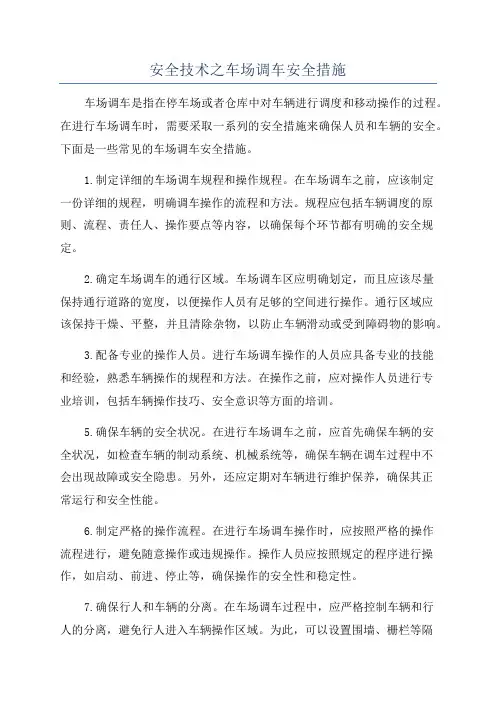 安全技术之车场调车安全措施

车场调车是指在停车场或者仓库中对车辆进行调度和移动操作的过程。在进行车场调车时，需要采取一系列的安全措施来确保人员和车辆的安全。下面是一些常见的车场调车安全措施。

1.制定详细的车场调车规程和操作规程。在车场调车之前，应该制定一份详细的规程，明确调车操作的流程和方法。规程应包括车辆调度的原则、流程、责任人、操作要点等内容，以确保每个环节都有明确的安全规定。

2.确定车场调车的通行区域。车场调车区应明确划定，而且应该尽量保持通行道路的宽度，以便操作人员有足够的空间进行操作。通行区域应该保持干燥、平整，并且清除杂物，以防止车辆滑动或受到障碍物的影响。

3.配备专业的操作人员。进行车场调车操作的人员应具备专业的技能和经验，熟悉车辆操作的规程和方法。在操作之前，应对操作人员进行专业培训，包括车辆操作技巧、安全意识等方面的培训。

5.确保车辆的安全状况。在进行车场调车之前，应首先确保车辆的安全状况，如检查车辆的制动系统、机械系统等，确保车辆在调车过程中不会出现故障或安全隐患。另外，还应定期对车辆进行维护保养，确保其正常运行和安全性能。

6.制定严格的操作流程。在进行车场调车操作时，应按照严格的操作流程进行，避免随意操作或违规操作。操作人员应按照规定的程序进行操作，如启动、前进、停止等，确保操作的安全性和稳定性。

7.确保行人和车辆的分离。在车场调车过程中，应严格控制车辆和行人的分离，避免行人进入车辆操作区域。为此，可以设置围墙、栅栏等隔